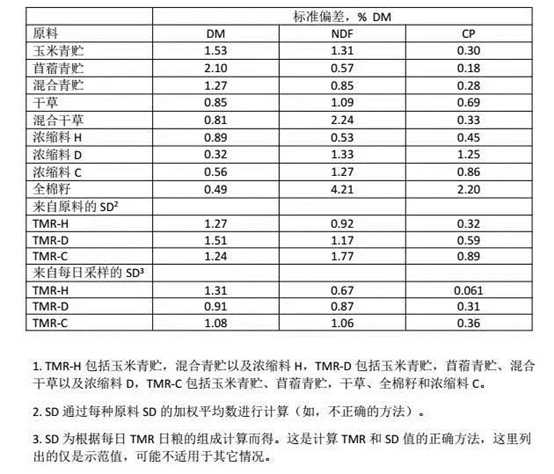 | | 标准偏差，% DM | | |
|---|---|---|---|
| 原料 | DM | NDF | CP |
| 玉米青贮 | 1.53 | 1.31 | 0.30 |
| 苜蓿青贮 | 2.10 | 0.57 | 0.18 |
| 混合青贮 | 1.27 | 0.85 | 0.28 |
| 干草 | 0.85 | 1.09 | 0.69 |
| 混合干草 | 0.81 | 2.24 | 0.33 |
| 浓缩料 H | 0.89 | 0.53 | 0.45 |
| 浓缩料 D | 0.32 | 1.33 | 1.25 |
| 浓缩料 C | 0.56 | 1.27 | 0.86 |
| 全棉籽 | 0.49 | 4.21 | 2.20 |
| 来自原料的 SD$^2$ | | | |
| TMR-H | 1.27 | 0.92 | 0.32 |
| TMR-D | 1.51 | 1.17 | 0.59 |
| TMR-C | 1.24 | 1.77 | 0.89 |
| 来自每日采样的 SD$^3$ | | | |
| TMR-H | 1.31 | 0.67 | 0.061 |
| TMR-D | 0.91 | 0.87 | 0.31 |
| TMR-C | 1.08 | 1.06 | 0.36 |

1. TMR-H 包括玉米青贮，混合青贮以及浓缩料 H，TMR-D 包括玉米青贮，苜蓿青贮、混合干草以及浓缩料 D，TMR-C 包括玉米青贮、苜蓿青贮，干草、全棉籽和浓缩料 C。

2. SD 通过每种原料 SD 的加权平均数进行计算（如，不正确的方法）。

3. SD 为根据每日 TMR 日粮的组成计算而得。这是计算 TMR 和 SD 值的正确方法，这里列出的仅是示范值，可能不适用于其它情况。